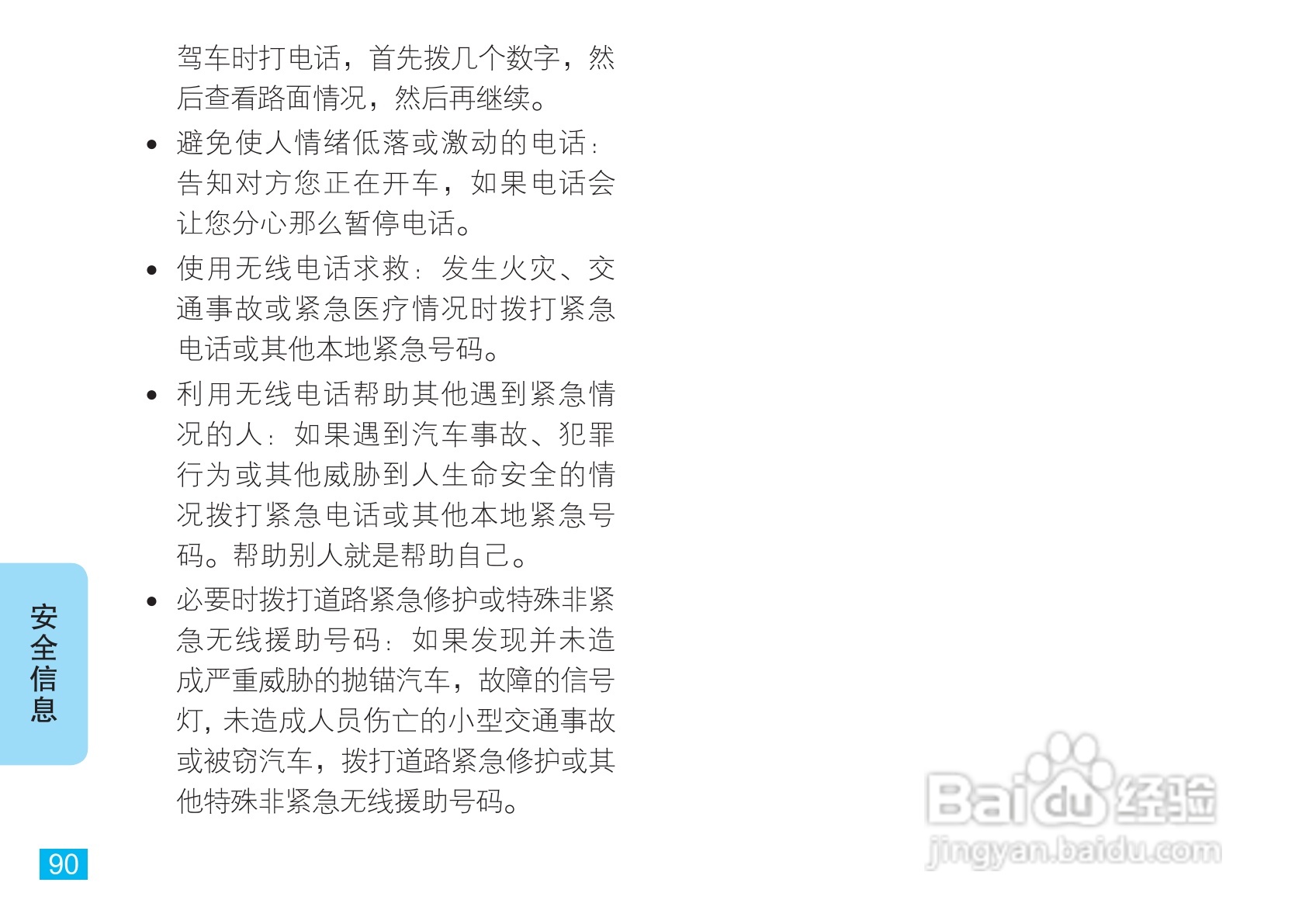 驾车时打电话，首先拨几个数字，然后查看路面情况，然后再继续。

• 避免使人情绪低落或激动的电话：告知对方您正在开车，如果电话会让您分心那么暂停电话。
• 使用无线电话求救：发生火灾、交通事故或紧急医疗情况时拨打紧急电话或其他本地紧急号码。
• 利用无线电话帮助其他遇到紧急情况的人：如果遇到汽车事故、犯罪行为或其他威胁到人生命安全的情况拨打紧急电话或其他本地紧急号码。帮助别人就是帮助自己。
• 必要时拨打道路紧急修护或特殊非紧急无线援助号码：如果发现并未造成严重威胁的抛锚汽车，故障的信号灯，未造成人员伤亡的小型交通事故或被窃汽车，拨打道路紧急修护或其他特殊非紧急无线援助号码。

安全信息

90

Baidu经验
jingyan.baidu.com